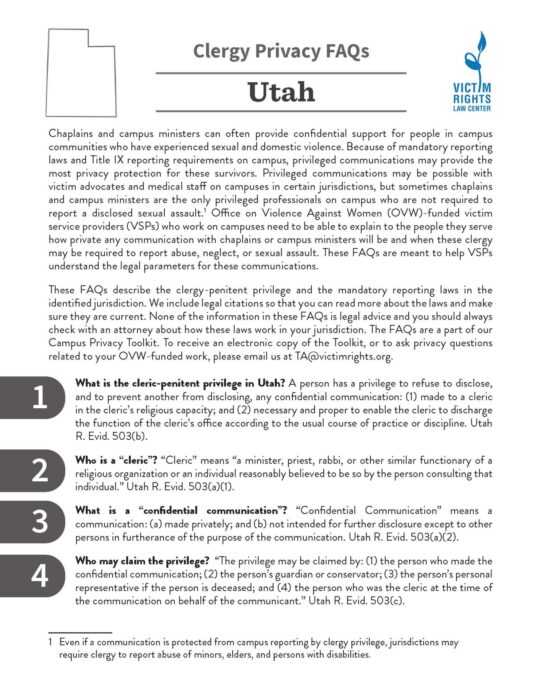 Clergy Privacy FAQs

Utah

VICTIM RIGHTS LAW CENTER

Chaplains and campus ministers can often provide confidential support for people in campus communities who have experienced sexual and domestic violence. Because of mandatory reporting laws and Title IX reporting requirements on campus, privileged communications may provide the most privacy protection for these survivors. Privileged communications may be possible with victim advocates and medical staff on campuses in certain jurisdictions, but sometimes chaplains and campus ministers are the only privileged professionals on campus who are not required to report a disclosed sexual assault.$^1$ Office on Violence Against Women (OVW)-funded victim service providers (VSPs) who work on campuses need to be able to explain to the people they serve how private any communication with chaplains or campus ministers will be and when these clergy may be required to report abuse, neglect, or sexual assault. These FAQs are meant to help VSPs understand the legal parameters for these communications.

These FAQs describe the clergy-penitent privilege and the mandatory reporting laws in the identified jurisdiction. We include legal citations so that you can read more about the laws and make sure they are current. None of the information in these FAQs is legal advice and you should always check with an attorney about how these laws work in your jurisdiction. The FAQs are a part of our Campus Privacy Toolkit. To receive an electronic copy of the Toolkit, or to ask privacy questions related to your OVW-funded work, please email us at TA@victimrights.org.

1

What is the cleric-penitent privilege in Utah? A person has a privilege to refuse to disclose, and to prevent another from disclosing, any confidential communication: (1) made to a cleric in the cleric's religious capacity; and (2) necessary and proper to enable the cleric to discharge the function of the cleric's office according to the usual course of practice or discipline. Utah R. Evid. 503(b).

2

Who is a "cleric"? "Cleric" means "a minister, priest, rabbi, or other similar functionary of a religious organization or an individual reasonably believed to be so by the person consulting that individual." Utah R. Evid. 503(a)(1).

3

What is a "confidential communication"? "Confidential Communication" means a communication: (a) made privately; and (b) not intended for further disclosure except to other persons in furtherance of the purpose of the communication. Utah R. Evid. 503(a)(2).

4

Who may claim the privilege? "The privilege may be claimed by: (1) the person who made the confidential communication; (2) the person's guardian or conservator; (3) the person's personal representative if the person is deceased; and (4) the person who was the cleric at the time of the communication on behalf of the communicant." Utah R. Evid. 503(c).

1 Even if a communication is protected from campus reporting by clergy privilege, jurisdictions may require clergy to report abuse of minors, elders, and persons with disabilities.